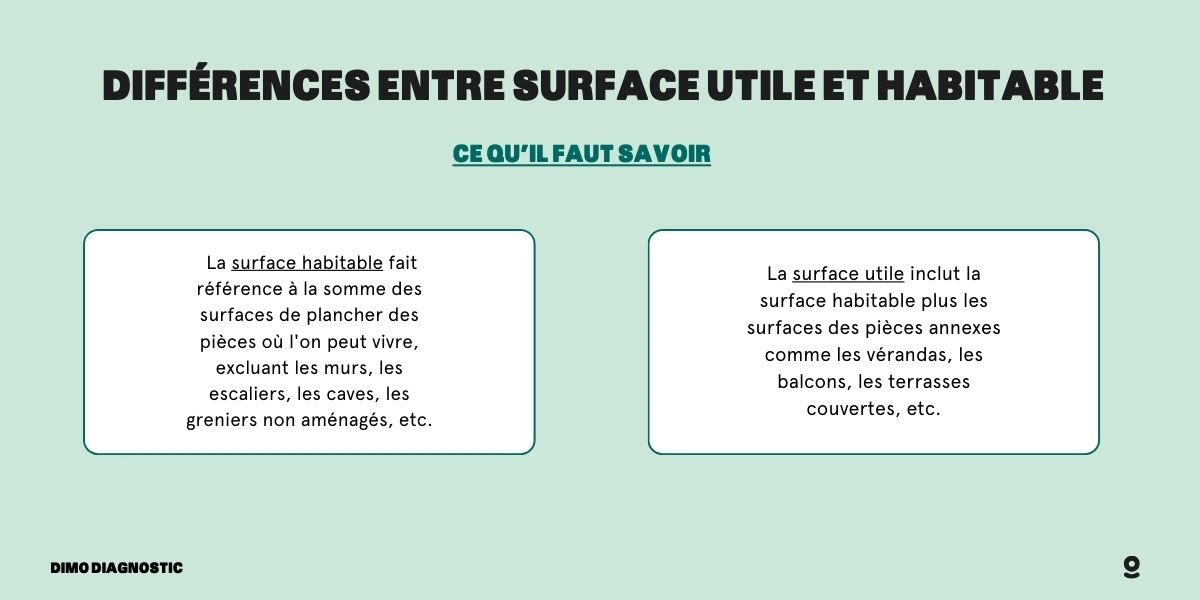 DIFFÉRENCES ENTRE SURFACE UTILE ET HABITABLE

CE QU'IL FAUT SAVOIR

La surface habitable fait référence à la somme des surfaces de plancher des pièces où l'on peut vivre, excluant les murs, les escaliers, les caves, les greniers non aménagés, etc.

La surface utile inclut la surface habitable plus les surfaces des pièces annexes comme les vérandas, les balcons, les terrasses couvertes, etc.

DIMO DIAGNOSTIC